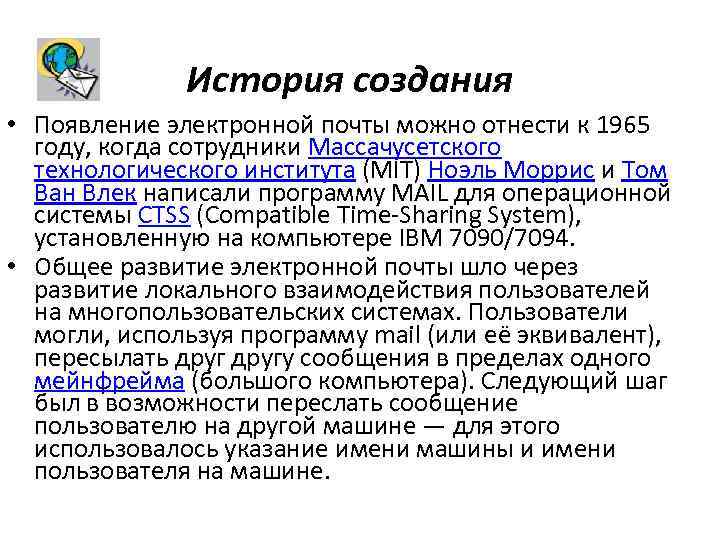 История создания

• Появление электронной почты можно отнести к 1965 году, когда сотрудники Массачусетского технологического института (MIT) Ноэль Моррис и Том Ван Влек написали программу MAIL для операционной системы CTSS (Compatible Time-Sharing System), установленную на компьютере IBM 7090/7094.
• Общее развитие электронной почты шло через развитие локального взаимодействия пользователей на многопользовательских системах. Пользователи могли, используя программу mail (или её эквивалент), пересылать друг другу сообщения в пределах одного мейнфрейма (большого компьютера). Следующий шаг был в возможности переслать сообщение пользователю на другой машине — для этого использовалось указание имени машины и имени пользователя на машине.